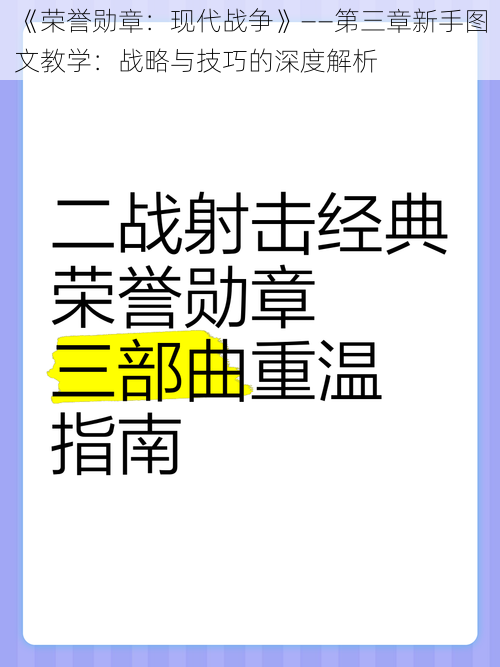 《荣誉勋章：现代战争》——第三章新手图文教学：战略与技巧的深度解析

二战射击经典
荣誉勋章
三部曲重温
指南